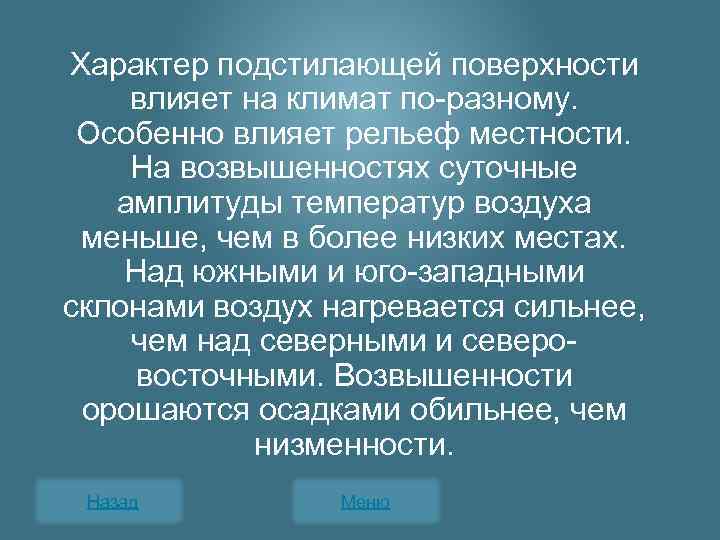 Характер подстилающей поверхности влияет на климат по-разному. Особенно влияет рельеф местности. На возвышенностях суточные амплитуды температур воздуха меньше, чем в более низких местах. Над южными и юго-западными склонами воздух нагревается сильнее, чем над северными и северо-восточными. Возвышенности орошаются осадками обильнее, чем низменности.

Назад

Меню